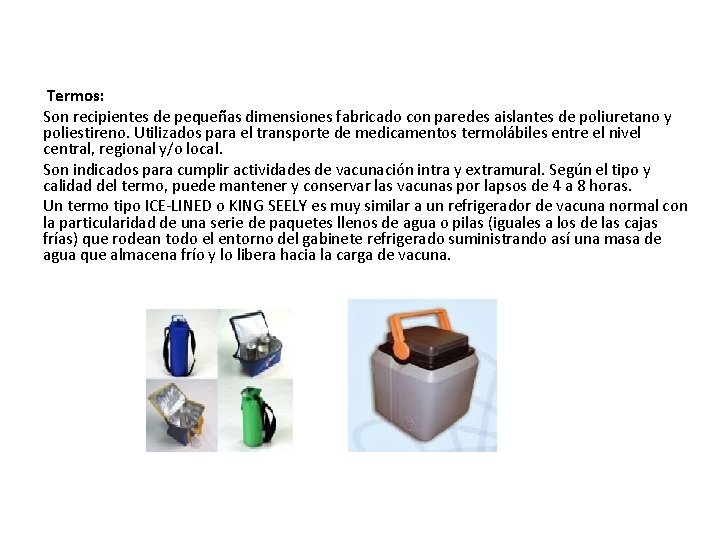 Termos:

Son recipientes de pequeñas dimensiones fabricado con paredes aislantes de poliuretano y poliestireno. Utilizados para el transporte de medicamentos termolábiles entre el nivel central, regional y/o local.

Son indicados para cumplir actividades de vacunación intra y extramural. Según el tipo y calidad del termo, puede mantener y conservar las vacunas por lapsos de 4 a 8 horas.

Un termo tipo ICE-LINED o KING SEELY es muy similar a un refrigerador de vacuna normal con la particularidad de una serie de paquetes llenos de agua o pilas (iguales a los de las cajas frías) que rodean todo el entorno del gabinete refrigerado suministrando así una masa de agua que almacena frío y lo libera hacia la carga de vacuna.